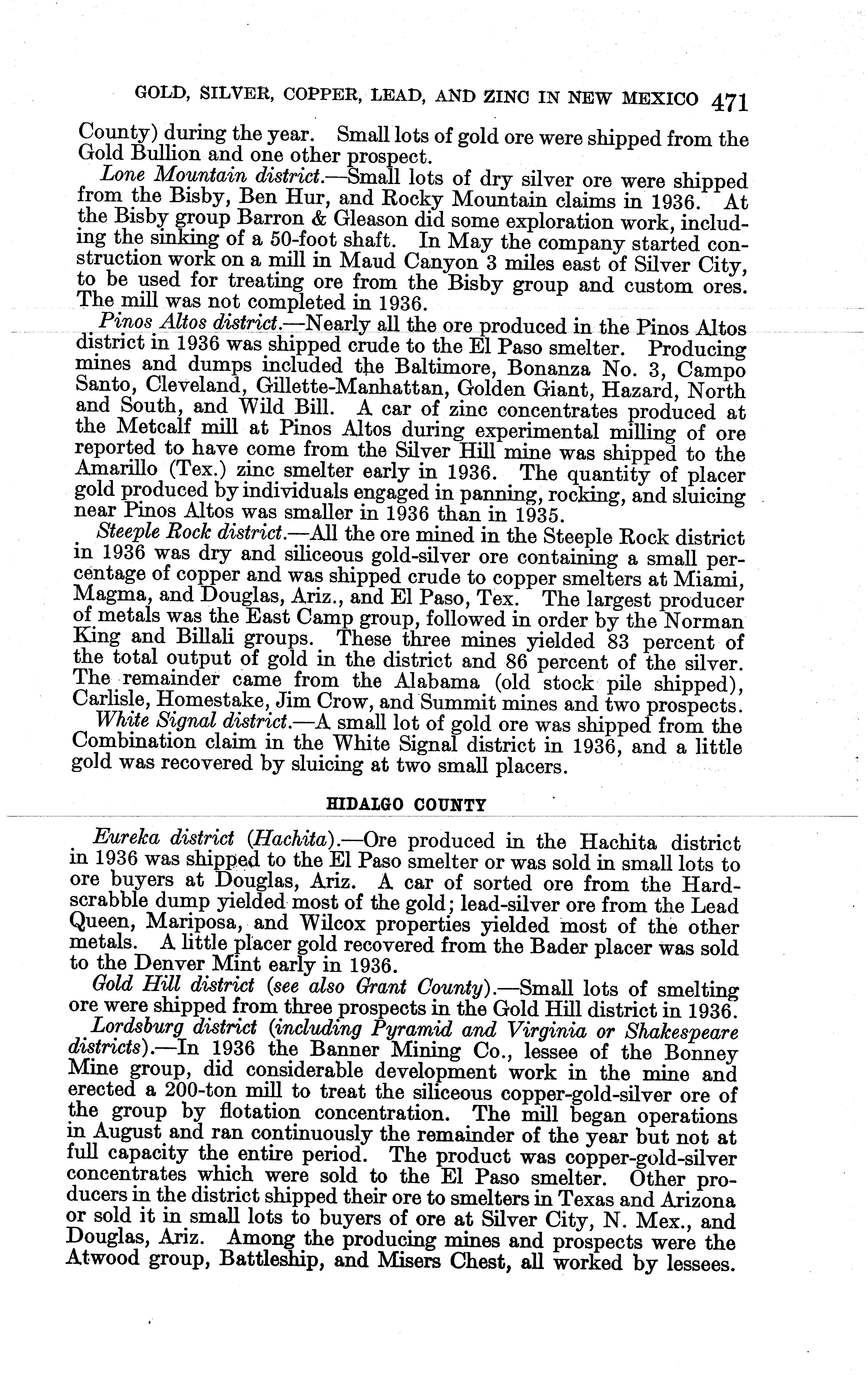 GOLD, SILVER, COPPER, LEAD, AND ZINC IN NEW MEXICO 471

County) during the year. Small lots of gold ore were shipped from the Gold Bullion and one other prospect.

Lone Mountain district.—Small lots of dry silver ore were shipped from the Bisby, Ben Hur, and Rocky Mountain claims in 1936. At the Bisby group Barron & Gleason did some exploration work, including the sinking of a 50-foot shaft. In May the company started construction work on a mill in Maud Canyon 3 miles east of Silver City, to be used for treating ore from the Bisby group and custom ores. The mill was not completed in 1936.

Pinos Altos district.—Nearly all the ore produced in the Pinos Altos district in 1936 was shipped crude to the El Paso smelter. Producing mines and dumps included the Baltimore, Bonanza No. 3, Campo Santo, Cleveland, Gillette-Manhattan, Golden Giant, Hazard, North and South, and Wild Bill. A car of zinc concentrates produced at the Metcalf mill at Pinos Altos during experimental milling of ore reported to have come from the Silver Hill mine was shipped to the Amarillo (Tex.) zinc smelter early in 1936. The quantity of placer gold produced by individuals engaged in panning, rocking, and sluicing near Pinos Altos was smaller in 1936 than in 1935.

Steeple Rock district.—All the ore mined in the Steeple Rock district in 1936 was dry and siliceous gold-silver ore containing a small percentage of copper and was shipped crude to copper smelters at Miami, Magma, and Douglas, Ariz., and El Paso, Tex. The largest producer of metals was the East Camp group, followed in order by the Norman King and Billali groups. These three mines yielded 83 percent of the total output of gold in the district and 86 percent of the silver. The remainder came from the Alabama (old stock pile shipped), Carlisle, Homestake, Jim Crow, and Summit mines and two prospects.

White Signal district.—A small lot of gold ore was shipped from the Combination claim in the White Signal district in 1936, and a little gold was recovered by sluicing at two small placers.

HIDALGO COUNTY

Eureka district (Hachita).—Ore produced in the Hachita district in 1936 was shipped to the El Paso smelter or was sold in small lots to ore buyers at Douglas, Ariz. A car of sorted ore from the Hardscrabble dump yielded most of the gold; lead-silver ore from the Lead Queen, Mariposa, and Wilcox properties yielded most of the other metals. A little placer gold recovered from the Bader placer was sold to the Denver Mint early in 1936.

Gold Hill district (see also Grant County).—Small lots of smelting ore were shipped from three prospects in the Gold Hill district in 1936.

Lordsburg district (including Pyramid and Virginia or Shakespeare districts).—In 1936 the Banner Mining Co., lessee of the Bonney Mine group, did considerable development work in the mine and erected a 200-ton mill to treat the siliceous copper-gold-silver ore of the group by flotation concentration. The mill began operations in August and ran continuously the remainder of the year but not at full capacity the entire period. The product was copper-gold-silver concentrates which were sold to the El Paso smelter. Other producers in the district shipped their ore to smelters in Texas and Arizona or sold it in small lots to buyers of ore at Silver City, N. Mex., and Douglas, Ariz. Among the producing mines and prospects were the Atwood group, Battleship, and Misers Chest, all worked by lessees.